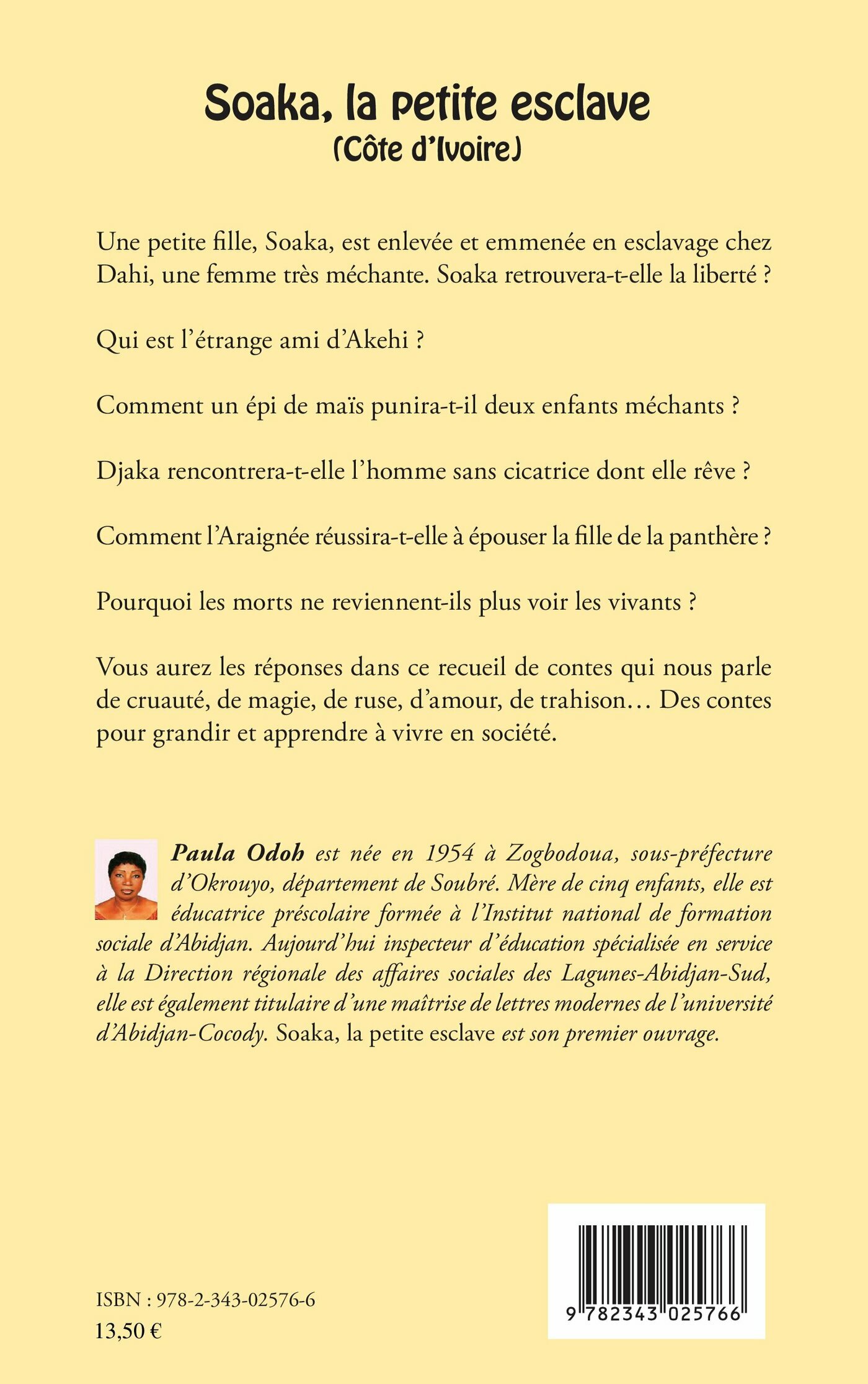 Soaka, la petite esclave
(Côte d'Ivoire)

Une petite fille, Soaka, est enlevée et emmenée en esclavage chez Dahi, une femme très méchante. Soaka retrouvera-t-elle la liberté ?

Qui est l'étrange ami d'Akehi ?

Comment un épi de maïs punira-t-il deux enfants méchants ?

Djaka rencontrera-t-elle l'homme sans cicatrice dont elle rêve ?

Comment l'Araignée réussira-t-elle à épouser la fille de la panthère ?

Pourquoi les morts ne reviennent-ils plus voir les vivants ?

Vous aurez les réponses dans ce recueil de contes qui nous parle de cruauté, de magie, de ruse, d'amour, de trahison… Des contes pour grandir et apprendre à vivre en société.

Paula Odoh est née en 1954 à Zogbodoua, sous-préfecture d'Okrouyo, département de Soubré. Mère de cinq enfants, elle est éducatrice préscolaire formée à l'Institut national de formation sociale d'Abidjan. Aujourd'hui inspecteur d'éducation spécialisée en service à la Direction régionale des affaires sociales des Lagunes-Abidjan-Sud, elle est également titulaire d'une maîtrise de lettres modernes de l'université d'Abidjan-Cocody. Soaka, la petite esclave est son premier ouvrage.

ISBN : 978-2-343-02576-6
13,50 €

9 782343 025766